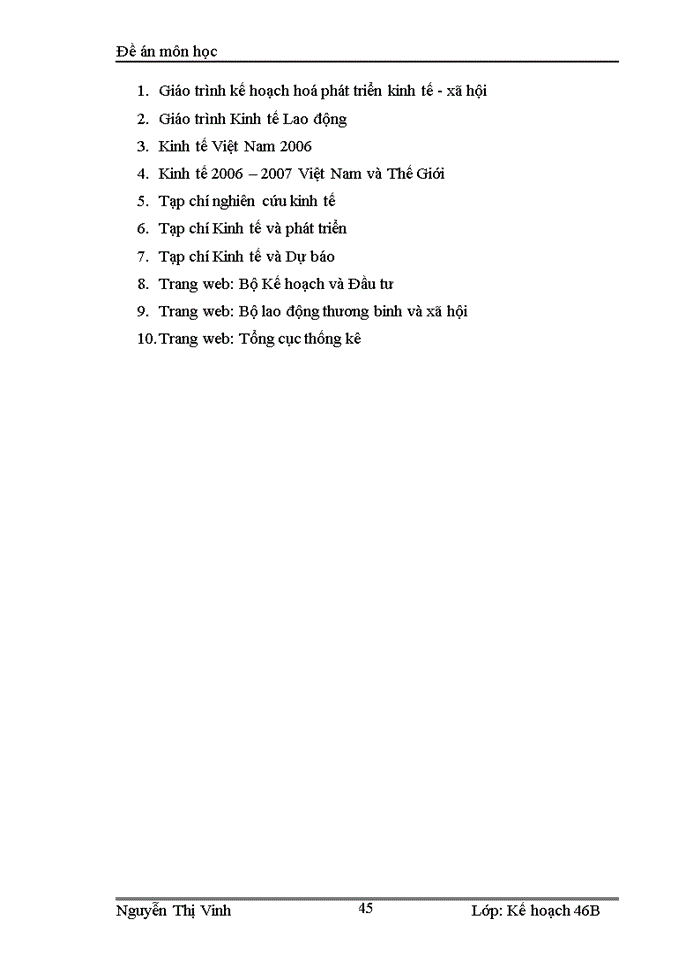 Đề án môn học

1. Giáo trình kế hoạch hoá phát triển kinh tế - xã hội
2. Giáo trình Kinh tế Lao động
3. Kinh tế Việt Nam 2006
4. Kinh tế 2006 – 2007 Việt Nam và Thế Giới
5. Tạp chí nghiên cứu kinh tế
6. Tạp chí Kinh tế và phát triển
7. Tạp chí Kinh tế và Dự báo
8. Trang web: Bộ Kế hoạch và Đầu tư
9. Trang web: Bộ lao động thương binh và xã hội
10. Trang web: Tổng cục thống kê

Nguyễn Thị Vinh 45 Lớp: Kế hoạch 46B